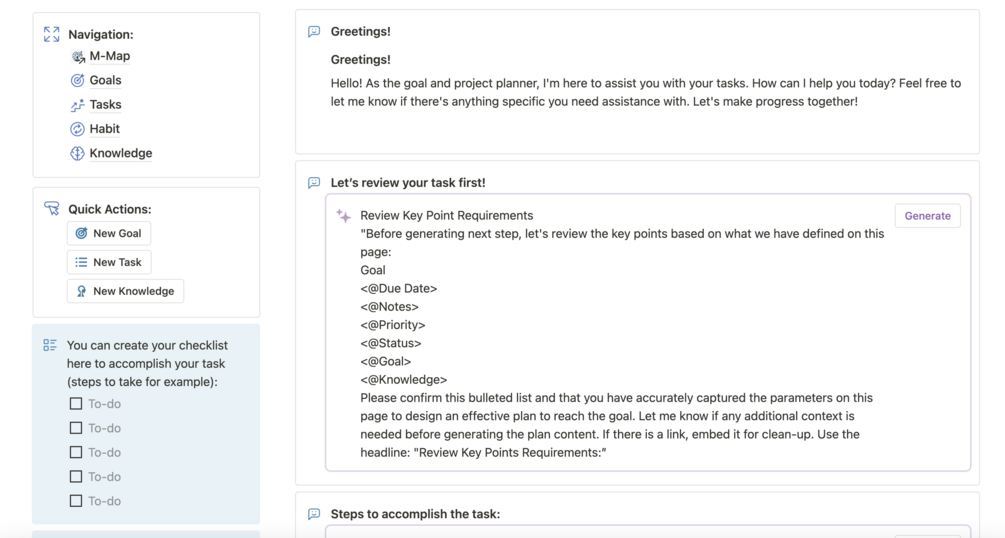 Navigation:
M-Map
Goals
Tasks
Habit
Knowledge

Quick Actions:
New Goal
New Task
New Knowledge

You can create your checklist here to accomplish your task (steps to take for example):
To-do
To-do
To-do
To-do
To-do

Greetings!

Greetings!

Hello! As the goal and project planner, I'm here to assist you with your tasks. How can I help you today? Feel free to let me know if there's anything specific you need assistance with. Let's make progress together!

Let's review your task first!

Review Key Point Requirements

Generate

"Before generating next step, let's review the key points based on what we have defined on this page:
Goal
<@Due Date>
<@Notes>
<@Priority>
<@Status>
<@Goal>
<@Knowledge>
Please confirm this bulleted list and that you have accurately captured the parameters on this page to design an effective plan to reach the goal. Let me know if any additional context is needed before generating the plan content. If there is a link, embed it for clean-up. Use the headline: "Review Key Points Requirements:"

Steps to accomplish the task: